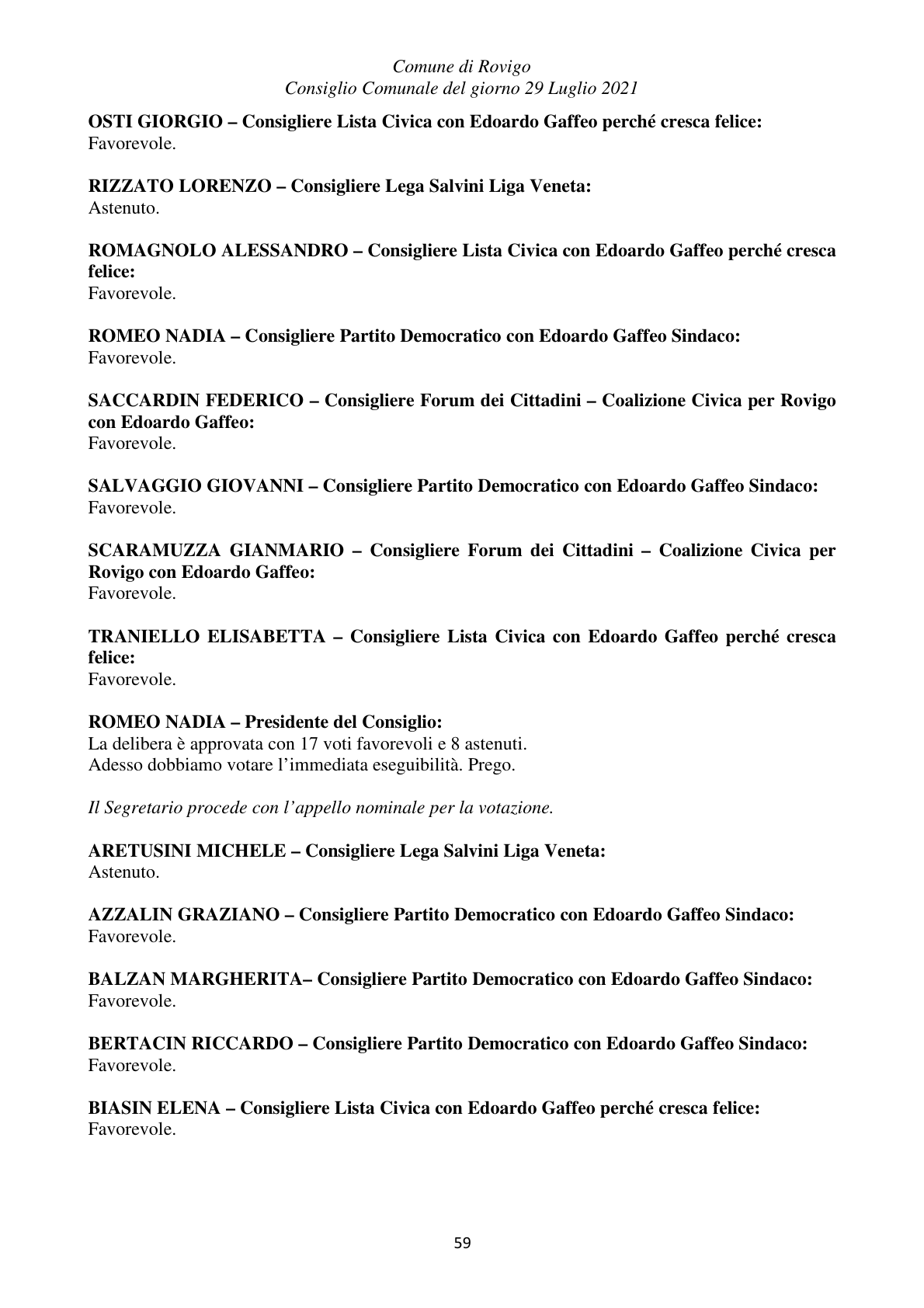 Comune di Rovigo
Consiglio Comunale del giorno 29 Luglio 2021

OSTI GIORGIO – Consigliere Lista Civica con Edoardo Gaffeo perché cresca felice:
Favorevole.

RIZZATO LORENZO – Consigliere Lega Salvini Liga Veneta:
Astenuto.

ROMAGNOLO ALESSANDRO – Consigliere Lista Civica con Edoardo Gaffeo perché cresca felice:
Favorevole.

ROMEO NADIA – Consigliere Partito Democratico con Edoardo Gaffeo Sindaco:
Favorevole.

SACCARDIN FEDERICO – Consigliere Forum dei Cittadini – Coalizione Civica per Rovigo con Edoardo Gaffeo:
Favorevole.

SALVAGGIO GIOVANNI – Consigliere Partito Democratico con Edoardo Gaffeo Sindaco:
Favorevole.

SCARAMUZZA GIANMARIO – Consigliere Forum dei Cittadini – Coalizione Civica per Rovigo con Edoardo Gaffeo:
Favorevole.

TRANIELLO ELISABETTA – Consigliere Lista Civica con Edoardo Gaffeo perché cresca felice:
Favorevole.

ROMEO NADIA – Presidente del Consiglio:
La delibera è approvata con 17 voti favorevoli e 8 astenuti.
Adesso dobbiamo votare l'immediata eseguibilità. Prego.

Il Segretario procede con l'appello nominale per la votazione.

ARETUSINI MICHELE – Consigliere Lega Salvini Liga Veneta:
Astenuto.

AZZALIN GRAZIANO – Consigliere Partito Democratico con Edoardo Gaffeo Sindaco:
Favorevole.

BALZAN MARGHERITA– Consigliere Partito Democratico con Edoardo Gaffeo Sindaco:
Favorevole.

BERTACIN RICCARDO – Consigliere Partito Democratico con Edoardo Gaffeo Sindaco:
Favorevole.

BIASIN ELENA – Consigliere Lista Civica con Edoardo Gaffeo perché cresca felice:
Favorevole.

59